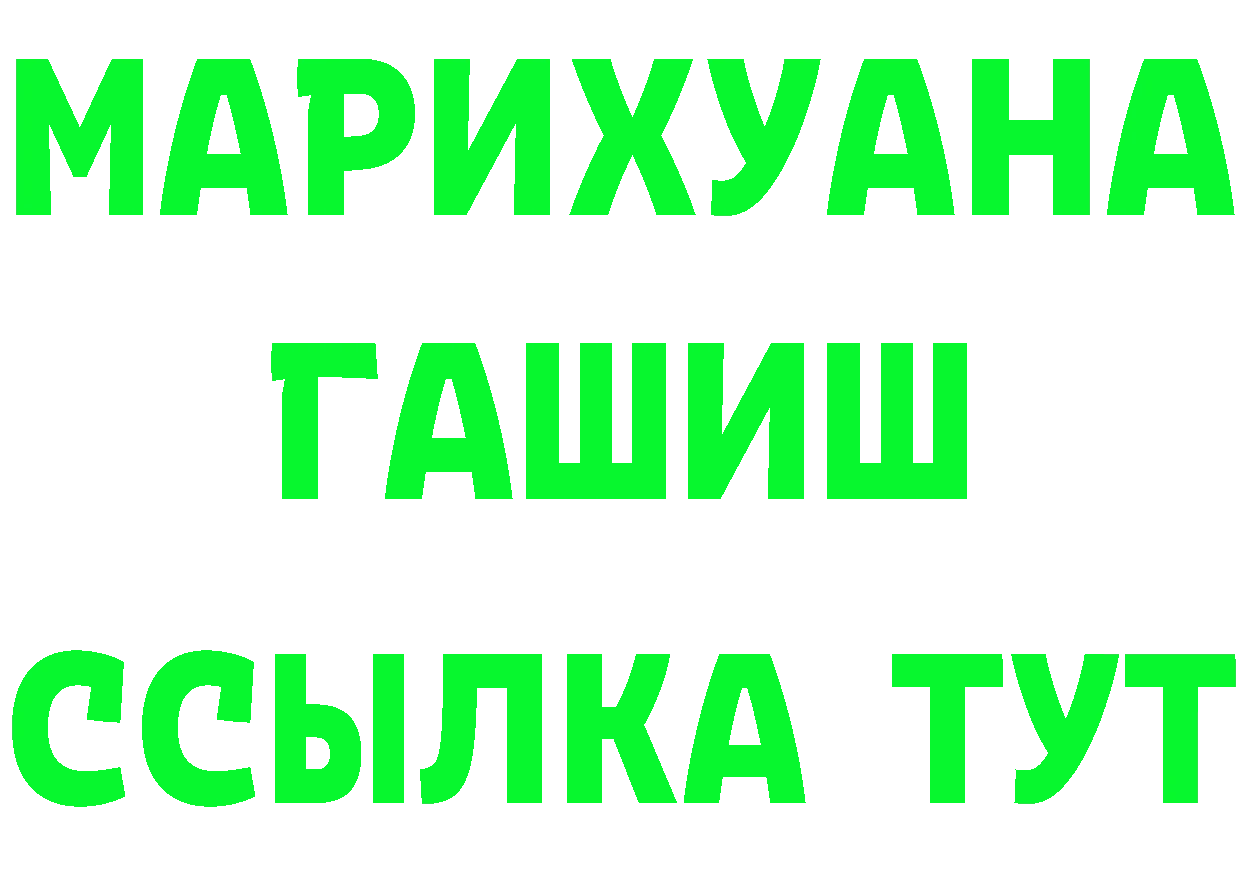 МАРИХУАНА
ГАШИШ
ССЫЛКА ТУТ